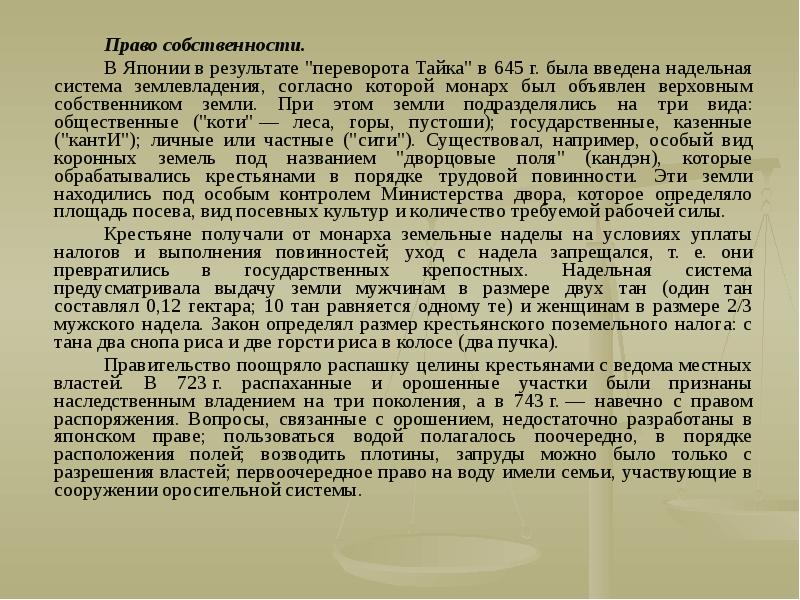 Право собственности.

В Японии в результате "переворота Тайка" в 645 г. была введена надельная система землевладения, согласно которой монарх был объявлен верховным собственником земли. При этом земли подразделялись на три вида: общественные ("коти" — леса, горы, пустоши); государственные, казенные ("кантИ"); личные или частные ("сити"). Существовал, например, особый вид коронных земель под названием "дворцовые поля" (кандэн), которые обрабатывались крестьянами в порядке трудовой повинности. Эти земли находились под особым контролем Министерства двора, которое определяло площадь посева, вид посевных культур и количество требуемой рабочей силы.

Крестьяне получали от монарха земельные наделы на условиях уплаты налогов и выполнения повинностей; уход с надела запрещался, т. е. они превратились в государственных крепостных. Надельная система предусматривала выдачу земли мужчинам в размере двух тан (один тан составлял 0,12 гектара; 10 тан равняется одному те) и женщинам в размере 2/3 мужского надела. Закон определял размер крестьянского поземельного налога: с тана два снопа риса и две горсти риса в колосе (два пучка).

Правительство поощряло распашку целины крестьянами с ведома местных властей. В 723 г. распаханные и орошенные участки были признаны наследственным владением на три поколения, а в 743 г. — навечно с правом распоряжения. Вопросы, связанные с орошением, недостаточно разработаны в японском праве; пользоваться водой полагалось поочередно, в порядке расположения полей; возводить плотины, запруды можно было только с разрешения властей; первоочередное право на воду имели семьи, участвующие в сооружении оросительной системы.